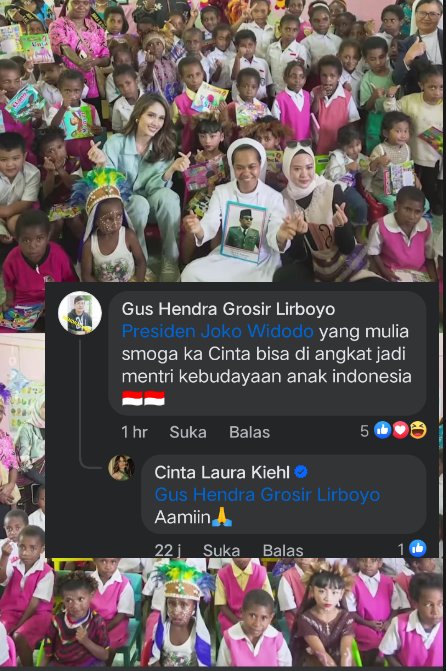 Gus Hendra Grosir Lirboyo
Presiden Joko Widodo yang mulia smoga ka Cinta bisa di angkat jadi mentri kebudayaan anak indonesia 🇮🇩🇮🇩

1 hr Suka Balas 5

Cinta Laura Kiehl
Gus Hendra Grosir Lirboyo
Aamiin🙏

22 j Suka Balas 1